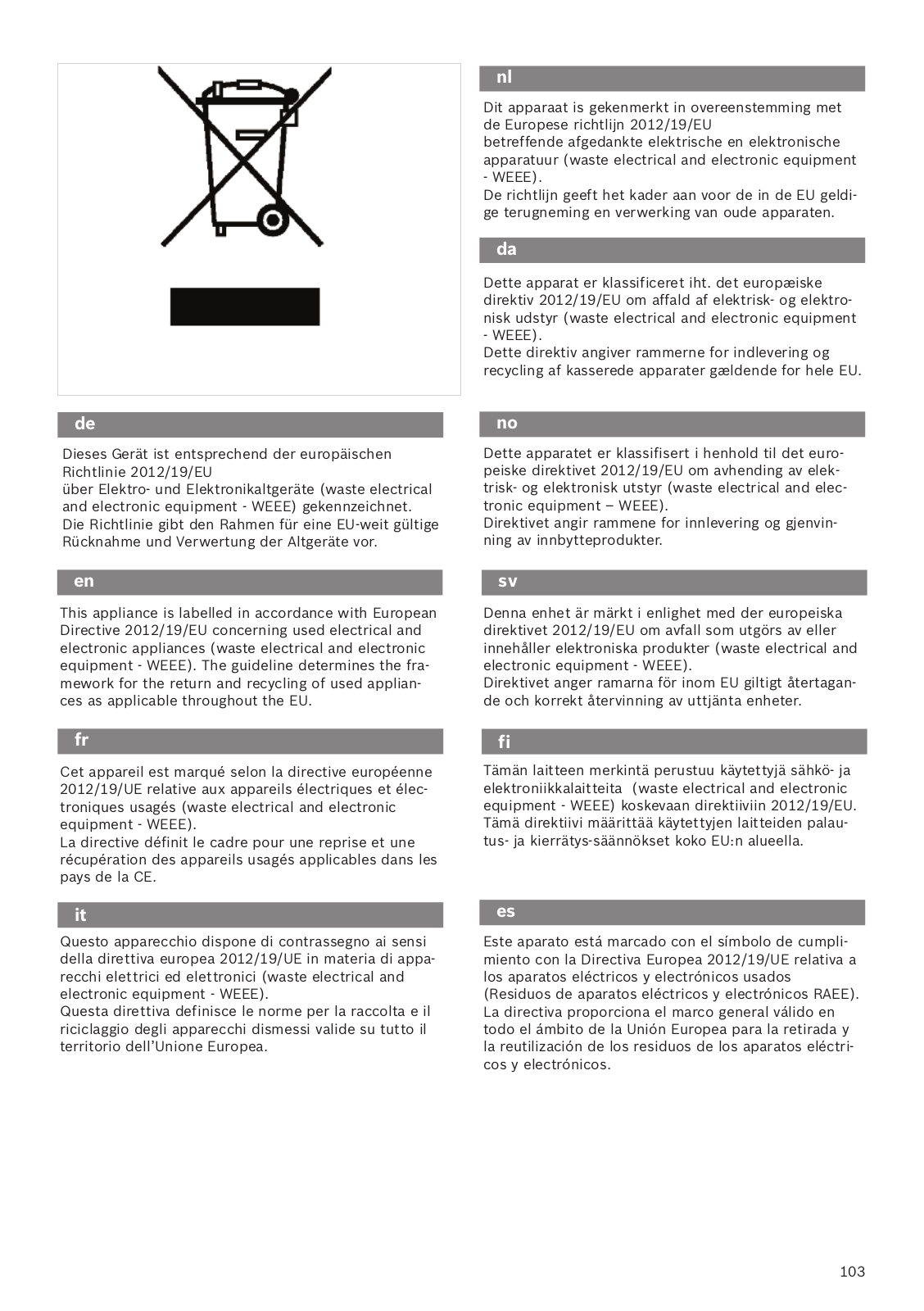 de

Dieses Gerät ist entsprechend der europäischen Richtlinie 2012/19/EU
über Elektro- und Elektronikaltgeräte (waste electrical and electronic equipment - WEEE) gekennzeichnet.
Die Richtlinie gibt den Rahmen für eine EU-weit gültige Rücknahme und Verwertung der Altgeräte vor.

en

This appliance is labelled in accordance with European Directive 2012/19/EU concerning used electrical and electronic appliances (waste electrical and electronic equipment - WEEE). The guideline determines the framework for the return and recycling of used appliances as applicable throughout the EU.

fr

Cet appareil est marqué selon la directive européenne 2012/19/UE relative aux appareils électriques et électroniques usagés (waste electrical and electronic equipment - WEEE).
La directive définit le cadre pour une reprise et une récupération des appareils usagés applicables dans les pays de la CE.

it

Questo apparecchio dispone di contrassegno ai sensi della direttiva europea 2012/19/UE in materia di apparecchi elettrici ed elettronici (waste electrical and electronic equipment - WEEE).
Questa direttiva definisce le norme per la raccolta e il riciclaggio degli apparecchi dismessi valide su tutto il territorio dell'Unione Europea.

nl

Dit apparaat is gekenmerkt in overeenstemming met de Europese richtlijn 2012/19/EU
betreffende afgedankte elektrische en elektronische apparatuur (waste electrical and electronic equipment - WEEE).
De richtlijn geeft het kader aan voor de in de EU geldige terugneming en verwerking van oude apparaten.

da

Dette apparat er klassificeret iht. det europæiske direktiv 2012/19/EU om affald af elektrisk- og elektronisk udstyr (waste electrical and electronic equipment - WEEE).
Dette direktiv angiver rammerne for indlevering og recycling af kasserede apparater gældende for hele EU.

no

Dette apparatet er klassifisert i henhold til det europeiske direktivet 2012/19/EU om avhending av elektrisk- og elektronisk utstyr (waste electrical and electronic equipment – WEEE).
Direktivet angir rammene for innlevering og gjenvinning av innbytteprodukter.

sv

Denna enhet är märkt i enlighet med der europeiska direktivet 2012/19/EU om avfall som utgörs av eller innehåller elektroniska produkter (waste electrical and electronic equipment - WEEE).
Direktivet anger ramarna för inom EU giltigt återtagande och korrekt återvinning av uttjänta enheter.

fi

Tämän laitteen merkintä perustuu käytettyjä sähkö- ja elektroniikkalaitteita (waste electrical and electronic equipment - WEEE) koskevaan direktiiviin 2012/19/EU. Tämä direktiivi määrittää käytettyjen laitteiden palautus- ja kierrätys-säännökset koko EU:n alueella.

es

Este aparato está marcado con el símbolo de cumplimiento con la Directiva Europea 2012/19/UE relativa a los aparatos eléctricos y electrónicos usados (Residuos de aparatos eléctricos y electrónicos RAEE).
La directiva proporciona el marco general válido en todo el ámbito de la Unión Europea para la retirada y la reutilización de los residuos de los aparatos eléctricos y electrónicos.

103